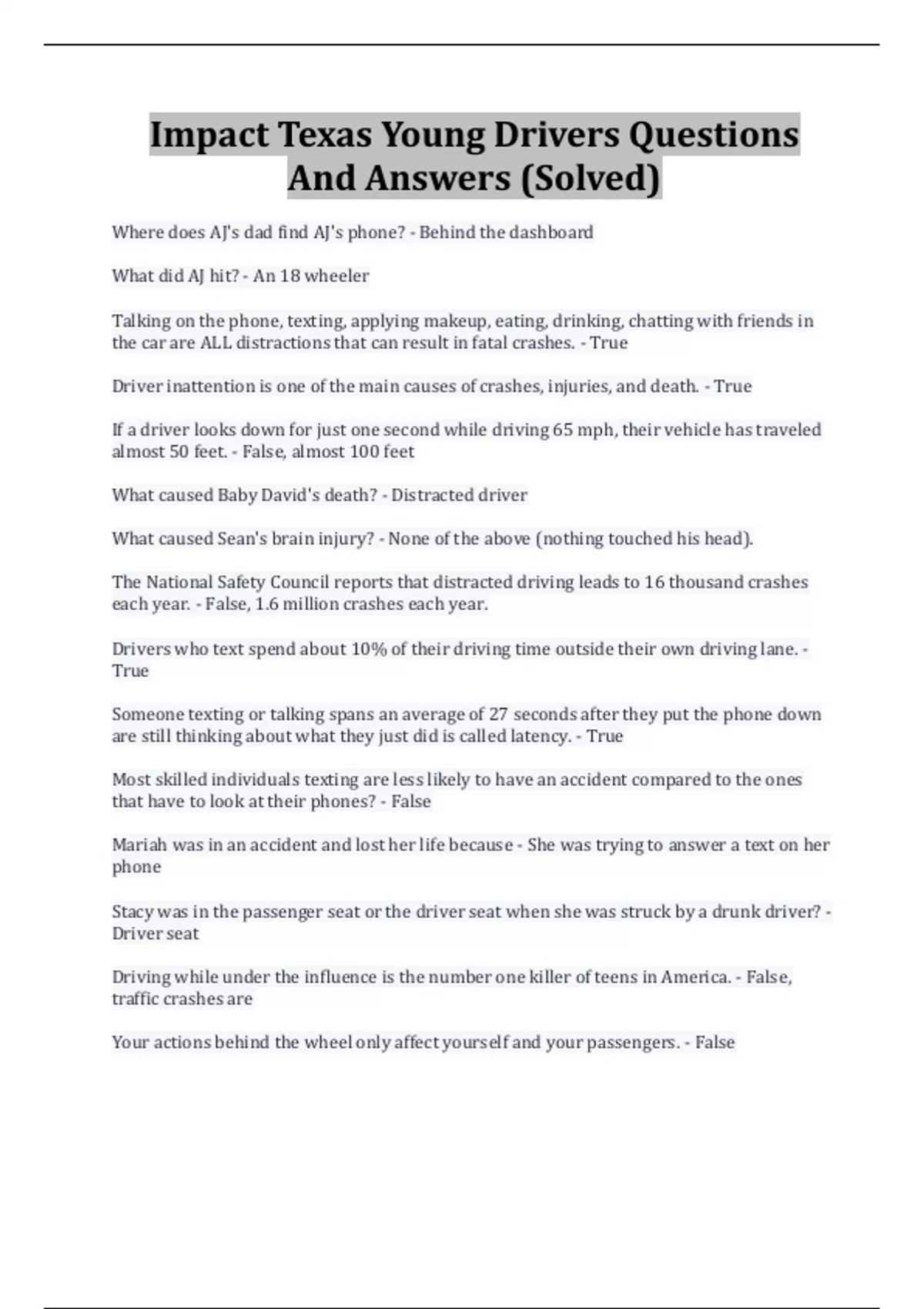 Impact Texas Young Drivers Questions And Answers (Solved)

Where does AJ's dad find AJ's phone? - Behind the dashboard

What did AJ hit? - An 18 wheeler

Talking on the phone, texting, applying makeup, eating, drinking, chatting with friends in the car are ALL distractions that can result in fatal crashes. - True

Driver inattention is one of the main causes of crashes, injuries, and death. - True

If a driver looks down for just one second while driving 65 mph, their vehicle has traveled almost 50 feet. - False, almost 100 feet

What caused Baby David's death? - Distracted driver

What caused Sean's brain injury? - None of the above (nothing touched his head).

The National Safety Council reports that distracted driving leads to 16 thousand crashes each year. - False, 1.6 million crashes each year.

Drivers who text spend about 10% of their driving time outside their own driving lane. - True

Someone texting or talking spans an average of 27 seconds after they put the phone down are still thinking about what they just did is called latency. - True

Most skilled individuals texting are less likely to have an accident compared to the ones that have to look at their phones? - False

Mariah was in an accident and lost her life because - She was trying to answer a text on her phone

Stacy was in the passenger seat or the driver seat when she was struck by a drunk driver? - Driver seat

Driving while under the influence is the number one killer of teens in America. - False, traffic crashes are

Your actions behind the wheel only affect yourself and your passengers. - False